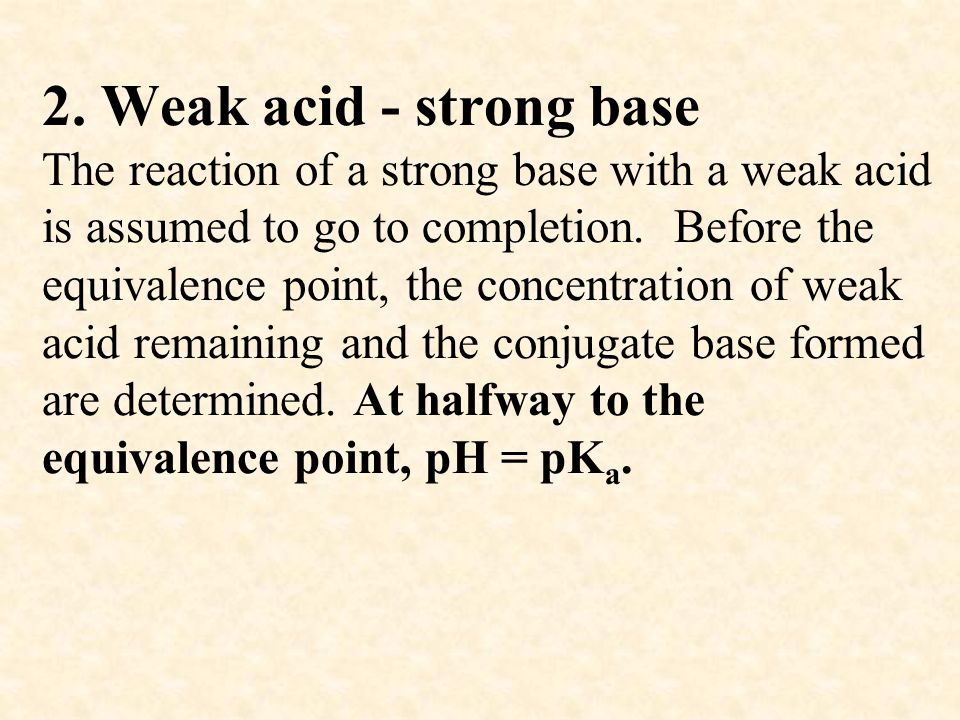 2. Weak acid - strong base

The reaction of a strong base with a weak acid is assumed to go to completion. Before the equivalence point, the concentration of weak acid remaining and the conjugate base formed are determined. At halfway to the equivalence point, $pH = pK_a$.